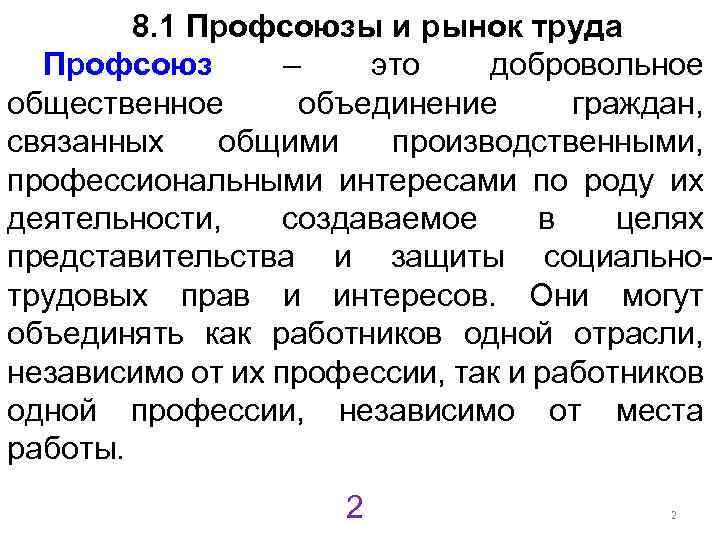 8.1 Профсоюзы и рынок труда

Профсоюз – это добровольное общественное объединение граждан, связанных общими производственными, профессиональными интересами по роду их деятельности, создаваемое в целях представительства и защиты социально-трудовых прав и интересов. Они могут объединять как работников одной отрасли, независимо от их профессии, так и работников одной профессии, независимо от места работы.

2

2